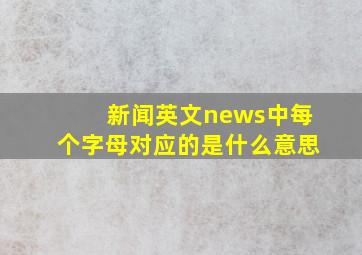 新闻英文news中每个字母对应的是什么意思